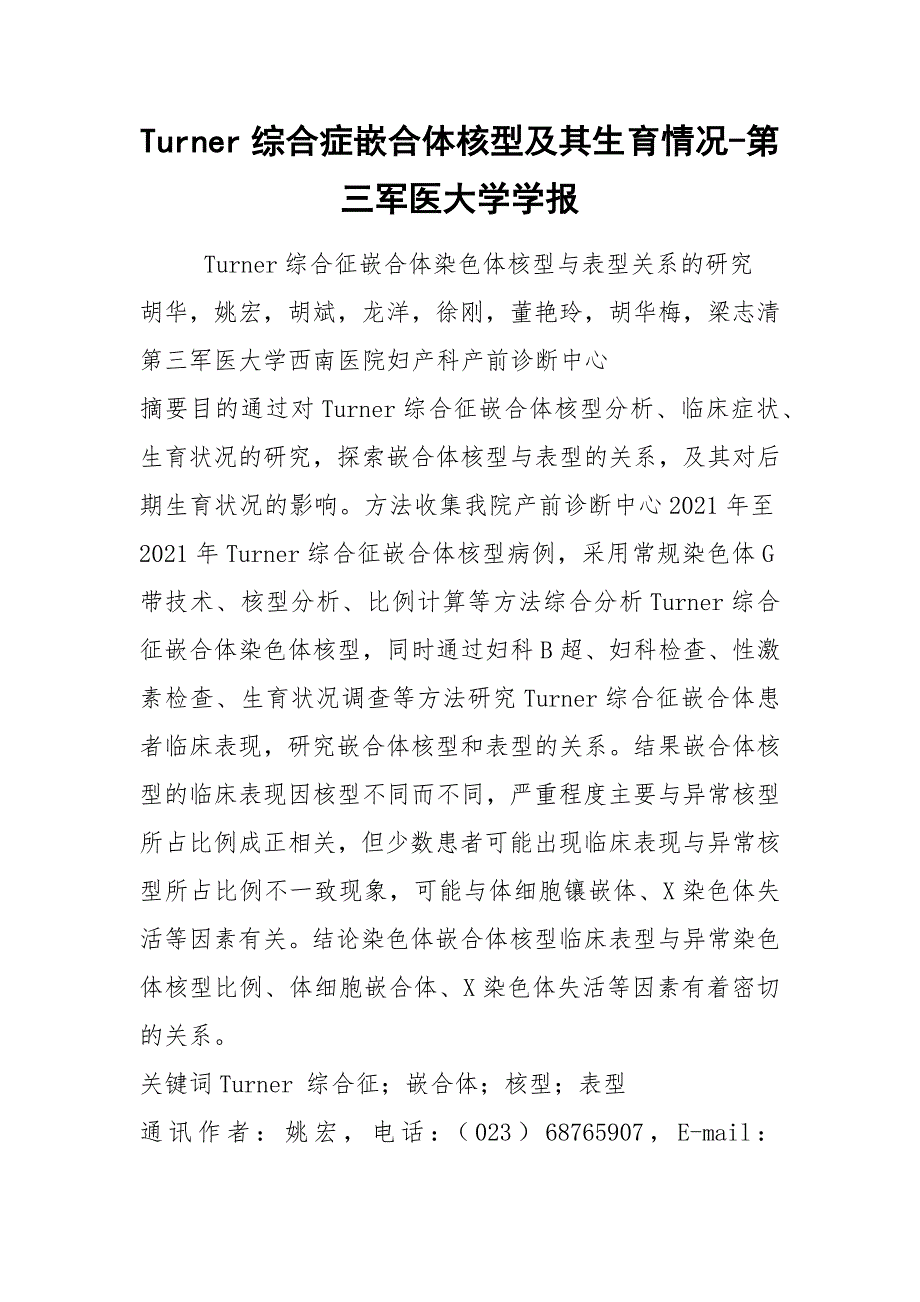 Turner 综合症嵌合体核型及其生育情况-第三军医大学学报

Turner 综合征嵌合体染色体核型与表型关系的研究

胡华，姚宏，胡斌，龙洋，徐刚，董艳玲，胡华梅，梁志清

第三军医大学西南医院妇产科产前诊断中心

摘要目的通过对 Turner 综合征嵌合体核型分析、临床症状、生育状况的研究，探索嵌合体核型与表型的关系，及其对后期生育状况的影响。方法收集我院产前诊断中心 2021 年至 2021 年 Turner 综合征嵌合体核型病例，采用常规染色体 G 带技术、核型分析、比例计算等方法综合分析 Turner 综合征嵌合体染色体核型，同时通过妇科 B 超、妇科检查、性激素检查、生育状况调查等方法研究 Turner 综合征嵌合体患者临床表现，研究嵌合体核型和表型的关系。结果嵌合体核型的临床表现因核型不同而不同，严重程度主要与异常核型所占比例成正相关，但少数患者可能出现临床表现与异常核型所占比例不一致现象，可能与体细胞镶嵌体、X 染色体失活等因素有关。结论染色体嵌合体核型临床表型与异常染色体核型比例、体细胞嵌合体、X 染色体失活等因素有着密切的关系。

关键词 Turner 综合征；嵌合体；核型；表型

通讯作者：姚宏，电话：（023）68765907，E-mail：